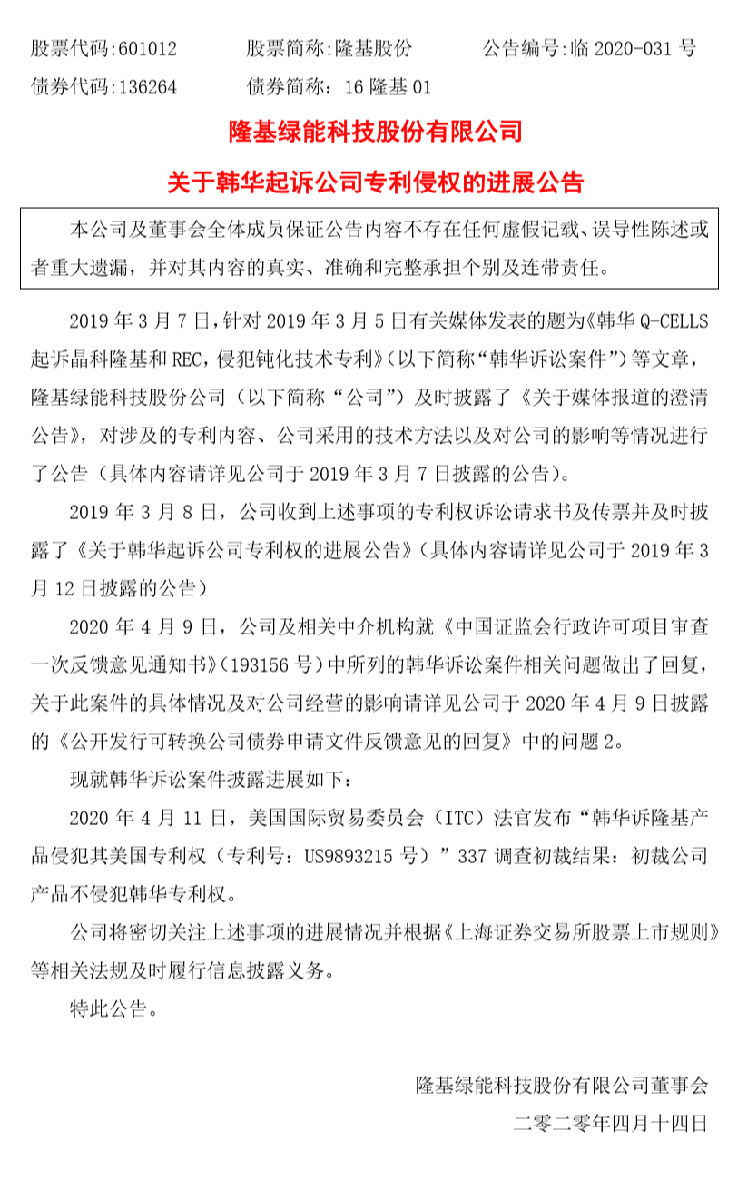 股票代码:601012　　股票简称:隆基股份　　公告编号:临 2020-031 号
债券代码:136264　　债券简称：16 隆基 01

隆基绿能科技股份有限公司
关于韩华起诉公司专利侵权的进展公告

本公司及董事会全体成员保证公告内容不存在任何虚假记载、误导性陈述或者重大遗漏，并对其内容的真实、准确和完整承担个别及连带责任。

2019 年 3 月 7 日，针对 2019 年 3 月 5 日有关媒体发表的题为《韩华 Q-CELLS 起诉晶科隆基和 REC，侵犯钝化技术专利》（以下简称“韩华诉讼案件”）等文章，隆基绿能科技股份公司（以下简称“公司”）及时披露了《关于媒体报道的澄清公告》，对涉及的专利内容、公司采用的技术方法以及对公司的影响等情况进行了公告（具体内容请详见公司于 2019 年 3 月 7 日披露的公告）。

2019 年 3 月 8 日，公司收到上述事项的专利权诉讼请求书及传票并及时披露了《关于韩华起诉公司专利权的进展公告》（具体内容请详见公司于 2019 年 3 月 12 日披露的公告）

2020 年 4 月 9 日，公司及相关中介机构就《中国证监会行政许可项目审查一次反馈意见通知书》（193156 号）中所列的韩华诉讼案件相关问题做出了回复，关于此案件的具体情况及对公司经营的影响请详见公司于 2020 年 4 月 9 日披露的《公开发行可转换公司债券申请文件反馈意见的回复》中的问题 2。

现就韩华诉讼案件披露进展如下：

2020 年 4 月 11 日，美国国际贸易委员会（ITC）法官发布“韩华诉隆基产品侵犯其美国专利权（专利号：US9893215 号）”337 调查初裁结果：初裁公司产品不侵犯韩华专利权。

公司将密切关注上述事项的进展情况并根据《上海证券交易所股票上市规则》等相关法规及时履行信息披露义务。

特此公告。

隆基绿能科技股份有限公司董事会
二零二零年四月十四日